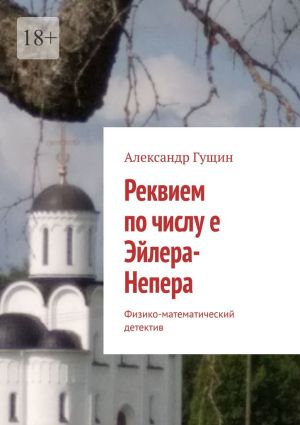 18+

Александр Гущин

Реквием по числу е Эйлера-Непера

Физико-математический детектив